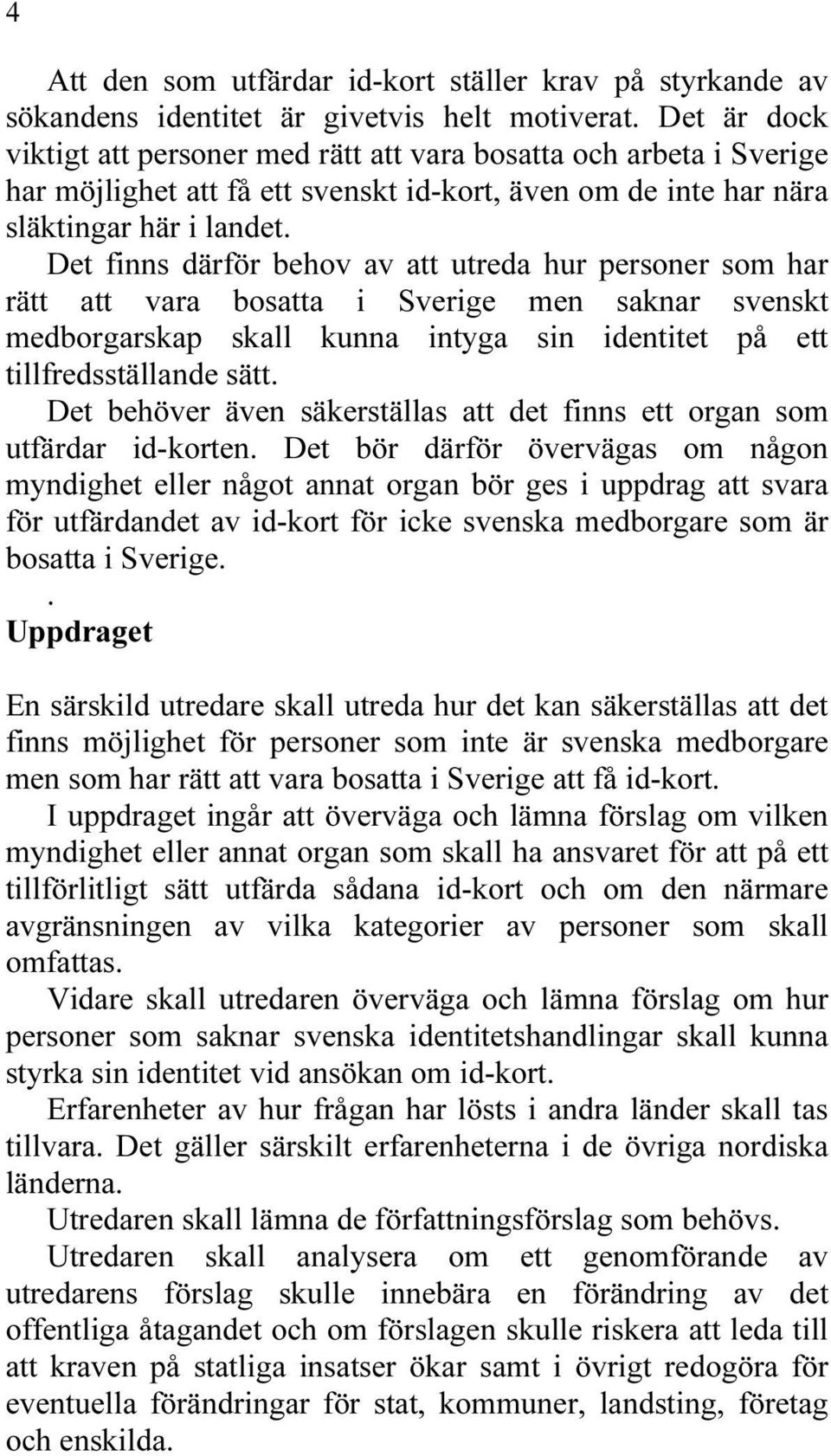 4

Att den som utfärdar id-kort ställer krav på styrkande av sökandens identitet är givetvis helt motiverat. Det är dock viktigt att personer med rätt att vara bosatta och arbeta i Sverige har möjlighet att få ett svenskt id-kort, även om de inte har nära släktingar här i landet.

Det finns därför behov av att utreda hur personer som har rätt att vara bosatta i Sverige men saknar svenskt medborgarskap skall kunna intyga sin identitet på ett tillfredsställande sätt.

Det behöver även säkerställas att det finns ett organ som utfärdar id-korten. Det bör därför övervägas om någon myndighet eller något annat organ bör ges i uppdrag att svara för utfärdandet av id-kort för icke svenska medborgare som är bosatta i Sverige.

.

Uppdraget

En särskild utredare skall utreda hur det kan säkerställas att det finns möjlighet för personer som inte är svenska medborgare men som har rätt att vara bosatta i Sverige att få id-kort.

I uppdraget ingår att överväga och lämna förslag om vilken myndighet eller annat organ som skall ha ansvaret för att på ett tillförlitligt sätt utfärda sådana id-kort och om den närmare avgränsningen av vilka kategorier av personer som skall omfattas.

Vidare skall utredaren överväga och lämna förslag om hur personer som saknar svenska identitetshandlingar skall kunna styrka sin identitet vid ansökan om id-kort.

Erfarenheter av hur frågan har lösts i andra länder skall tas tillvara. Det gäller särskilt erfarenheterna i de övriga nordiska länderna.

Utredaren skall lämna de författningsförslag som behövs.

Utredaren skall analysera om ett genomförande av utredarens förslag skulle innebära en förändring av det offentliga åtagandet och om förslagen skulle riskera att leda till att kraven på statliga insatser ökar samt i övrigt redogöra för eventuella förändringar för stat, kommuner, landsting, företag och enskilda.